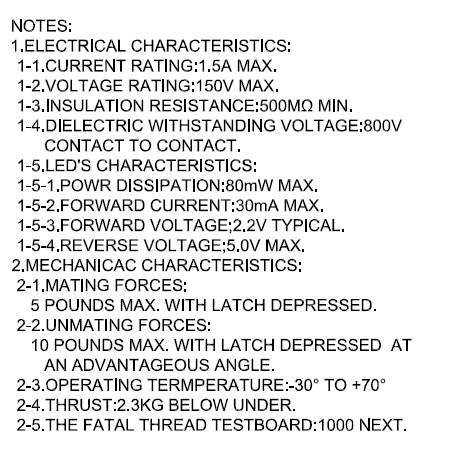 NOTES:
1.ELECTRICAL CHARACTERISTICS:
1-1.CURRENT RATING:1.5A MAX.
1-2.VOLTAGE RATING:150V MAX.
1-3.INSULATION RESISTANCE:500MΩ MIN.
1-4.DIELECTRIC WITHSTANDING VOLTAGE:800V CONTACT TO CONTACT.
1-5.LED'S CHARACTERISTICS:
1-5-1.POWR DISSIPATION:80mW MAX.
1-5-2.FORWARD CURRENT:30mA MAX.
1-5-3.FORWARD VOLTAGE;2.2V TYPICAL.
1-5-4.REVERSE VOLTAGE;5.0V MAX.
2.MECHANICAC CHARACTERISTICS:
2-1.MATING FORCES:
5 POUNDS MAX. WITH LATCH DEPRESSED.
2-2.UNMATING FORCES:
10 POUNDS MAX. WITH LATCH DEPRESSED AT AN ADVANTAGEOUS ANGLE.
2-3.OPERATING TERMPERATURE:-30° TO +70°
2-4.THRUST:2.3KG BELOW UNDER.
2-5.THE FATAL THREAD TESTBOARD:1000 NEXT.